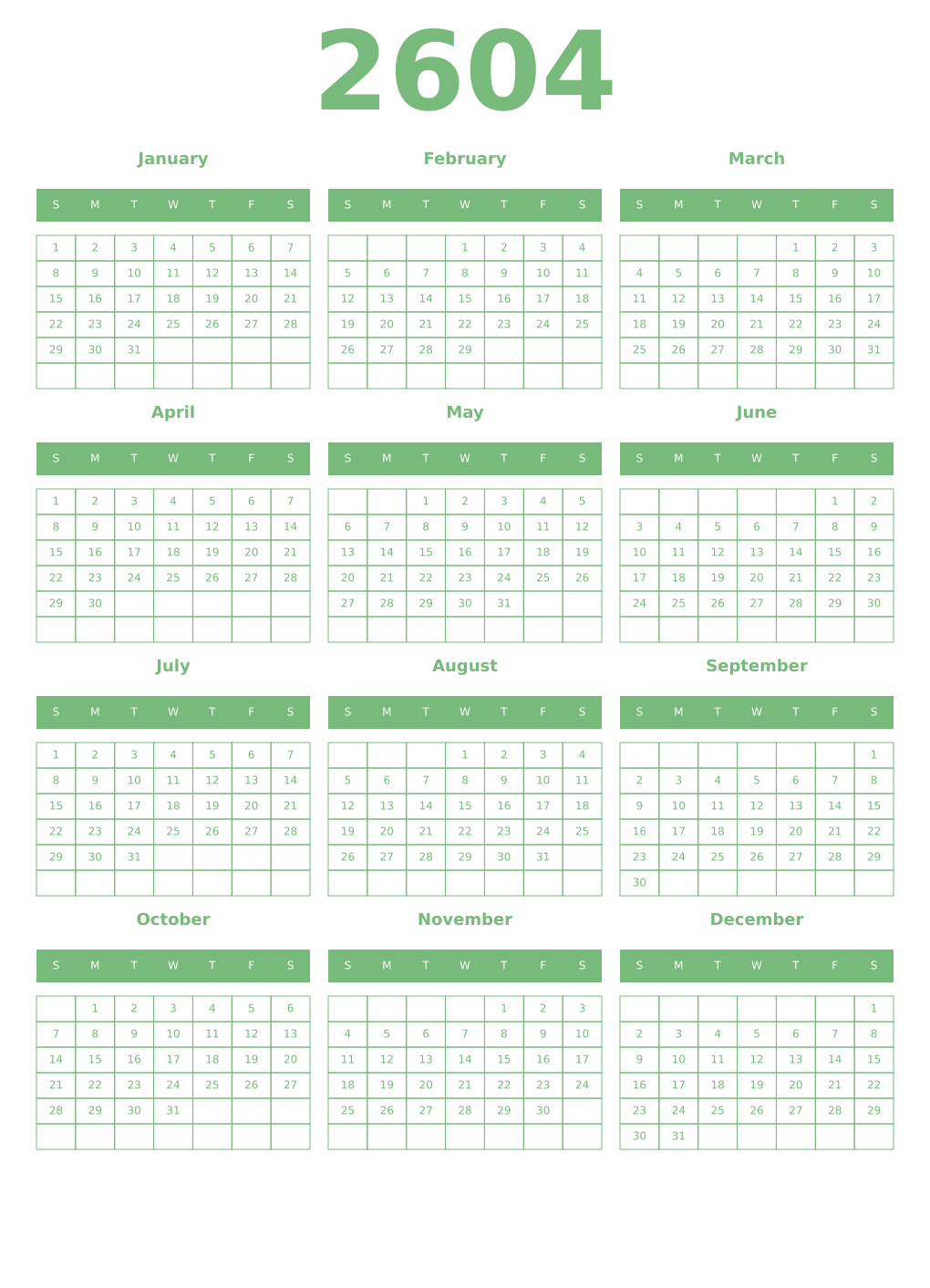 2604

January

| S | M | T | W | T | F | S |
|---|---|---|---|---|---|---|
| 1 | 2 | 3 | 4 | 5 | 6 | 7 |
| 8 | 9 | 10 | 11 | 12 | 13 | 14 |
| 15 | 16 | 17 | 18 | 19 | 20 | 21 |
| 22 | 23 | 24 | 25 | 26 | 27 | 28 |
| 29 | 30 | 31 | | | | |
| | | | | | | |

February

| S | M | T | W | T | F | S |
|---|---|---|---|---|---|---|
| | | | 1 | 2 | 3 | 4 |
| 5 | 6 | 7 | 8 | 9 | 10 | 11 |
| 12 | 13 | 14 | 15 | 16 | 17 | 18 |
| 19 | 20 | 21 | 22 | 23 | 24 | 25 |
| 26 | 27 | 28 | 29 | | | |
| | | | | | | |

March

| S | M | T | W | T | F | S |
|---|---|---|---|---|---|---|
| | | | | 1 | 2 | 3 |
| 4 | 5 | 6 | 7 | 8 | 9 | 10 |
| 11 | 12 | 13 | 14 | 15 | 16 | 17 |
| 18 | 19 | 20 | 21 | 22 | 23 | 24 |
| 25 | 26 | 27 | 28 | 29 | 30 | 31 |
| | | | | | | |

April

| S | M | T | W | T | F | S |
|---|---|---|---|---|---|---|
| 1 | 2 | 3 | 4 | 5 | 6 | 7 |
| 8 | 9 | 10 | 11 | 12 | 13 | 14 |
| 15 | 16 | 17 | 18 | 19 | 20 | 21 |
| 22 | 23 | 24 | 25 | 26 | 27 | 28 |
| 29 | 30 | | | | | |
| | | | | | | |

May

| S | M | T | W | T | F | S |
|---|---|---|---|---|---|---|
| | | 1 | 2 | 3 | 4 | 5 |
| 6 | 7 | 8 | 9 | 10 | 11 | 12 |
| 13 | 14 | 15 | 16 | 17 | 18 | 19 |
| 20 | 21 | 22 | 23 | 24 | 25 | 26 |
| 27 | 28 | 29 | 30 | 31 | | |
| | | | | | | |

June

| S | M | T | W | T | F | S |
|---|---|---|---|---|---|---|
| | | | | | 1 | 2 |
| 3 | 4 | 5 | 6 | 7 | 8 | 9 |
| 10 | 11 | 12 | 13 | 14 | 15 | 16 |
| 17 | 18 | 19 | 20 | 21 | 22 | 23 |
| 24 | 25 | 26 | 27 | 28 | 29 | 30 |
| | | | | | | |

July

| S | M | T | W | T | F | S |
|---|---|---|---|---|---|---|
| 1 | 2 | 3 | 4 | 5 | 6 | 7 |
| 8 | 9 | 10 | 11 | 12 | 13 | 14 |
| 15 | 16 | 17 | 18 | 19 | 20 | 21 |
| 22 | 23 | 24 | 25 | 26 | 27 | 28 |
| 29 | 30 | 31 | | | | |
| | | | | | | |

August

| S | M | T | W | T | F | S |
|---|---|---|---|---|---|---|
| | | | 1 | 2 | 3 | 4 |
| 5 | 6 | 7 | 8 | 9 | 10 | 11 |
| 12 | 13 | 14 | 15 | 16 | 17 | 18 |
| 19 | 20 | 21 | 22 | 23 | 24 | 25 |
| 26 | 27 | 28 | 29 | 30 | 31 | |
| | | | | | | |

September

| S | M | T | W | T | F | S |
|---|---|---|---|---|---|---|
| | | | | | | 1 |
| 2 | 3 | 4 | 5 | 6 | 7 | 8 |
| 9 | 10 | 11 | 12 | 13 | 14 | 15 |
| 16 | 17 | 18 | 19 | 20 | 21 | 22 |
| 23 | 24 | 25 | 26 | 27 | 28 | 29 |
| 30 | | | | | | |

October

| S | M | T | W | T | F | S |
|---|---|---|---|---|---|---|
| | 1 | 2 | 3 | 4 | 5 | 6 |
| 7 | 8 | 9 | 10 | 11 | 12 | 13 |
| 14 | 15 | 16 | 17 | 18 | 19 | 20 |
| 21 | 22 | 23 | 24 | 25 | 26 | 27 |
| 28 | 29 | 30 | 31 | | | |
| | | | | | | |

November

| S | M | T | W | T | F | S |
|---|---|---|---|---|---|---|
| | | | | 1 | 2 | 3 |
| 4 | 5 | 6 | 7 | 8 | 9 | 10 |
| 11 | 12 | 13 | 14 | 15 | 16 | 17 |
| 18 | 19 | 20 | 21 | 22 | 23 | 24 |
| 25 | 26 | 27 | 28 | 29 | 30 | |
| | | | | | | |

December

| S | M | T | W | T | F | S |
|---|---|---|---|---|---|---|
| | | | | | | 1 |
| 2 | 3 | 4 | 5 | 6 | 7 | 8 |
| 9 | 10 | 11 | 12 | 13 | 14 | 15 |
| 16 | 17 | 18 | 19 | 20 | 21 | 22 |
| 23 | 24 | 25 | 26 | 27 | 28 | 29 |
| 30 | 31 | | | | | |